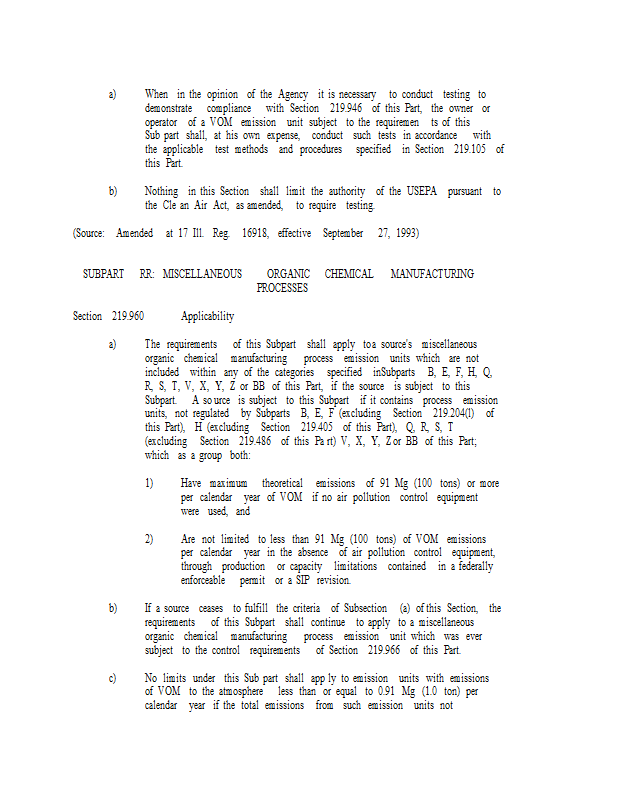 a) When in the opinion of the Agency it is necessary to conduct testing to demonstrate compliance with Section 219.946 of this Part, the owner or operator of a VOM emission unit subject to the requiremen ts of this Sub part shall, at his own expense, conduct such tests in accordance with the applicable test methods and procedures specified in Section 219.105 of this Part.

b) Nothing in this Section shall limit the authority of the USEPA pursuant to the Cle an Air Act, as amended, to require testing.

(Source: Amended at 17 Ill. Reg. 16918, effective September 27, 1993)

SUBPART RR: MISCELLANEOUS ORGANIC CHEMICAL MANUFACTURING PROCESSES

Section 219.960 Applicability

a) The requirements of this Subpart shall apply toa source's miscellaneous organic chemical manufacturing process emission units which are not included within any of the categories specified inSubparts B, E, F, H, Q, R, S, T, V, X, Y, Z or BB of this Part, if the source is subject to this Subpart. A so urce is subject to this Subpart if it contains process emission units, not regulated by Subparts B, E, F (excluding Section 219.204(l) of this Part), H (excluding Section 219.405 of this Part), Q, R, S, T (excluding Section 219.486 of this Pa rt) V, X, Y, Z or BB of this Part; which as a group both:

1) Have maximum theoretical emissions of 91 Mg (100 tons) or more per calendar year of VOM if no air pollution control equipment were used, and

2) Are not limited to less than 91 Mg (100 tons) of VOM emissions per calendar year in the absence of air pollution control equipment, through production or capacity limitations contained in a federally enforceable permit or a SIP revision.

b) If a source ceases to fulfill the criteria of Subsection (a) of this Section, the requirements of this Subpart shall continue to apply to a miscellaneous organic chemical manufacturing process emission unit which was ever subject to the control requirements of Section 219.966 of this Part.

c) No limits under this Sub part shall app ly to emission units with emissions of VOM to the atmosphere less than or equal to 0.91 Mg (1.0 ton) per calendar year if the total emissions from such emission units not